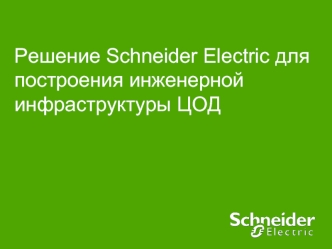 Решение Schneider Electric для построения инженерной инфраструктуры ЦОД

Schneider Electric